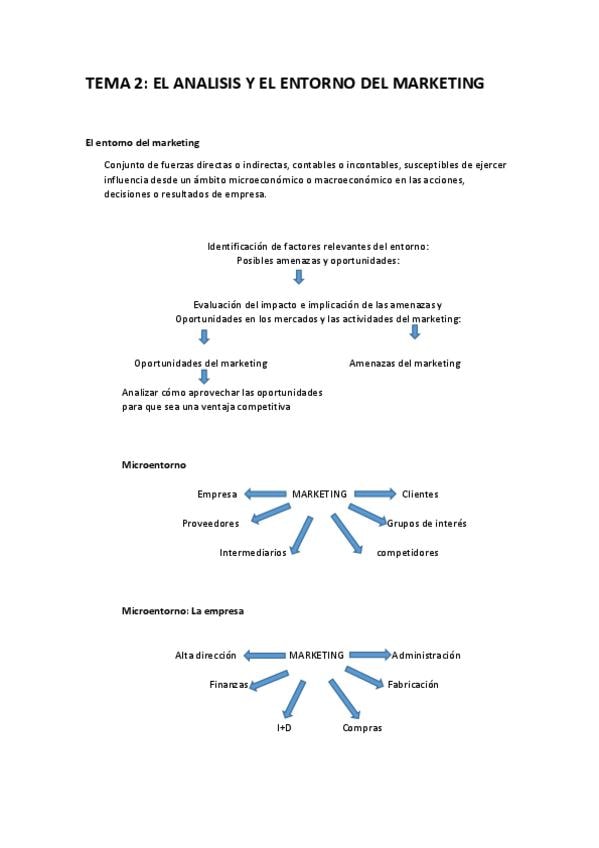 TEMA 2: EL ANALISIS Y EL ENTORNO DEL MARKETING

El entorno del marketing

Conjunto de fuerzas directas o indirectas, contables o incontables, susceptibles de ejercer influencia desde un ámbito microeconómico o macroeconómico en las acciones, decisiones o resultados de empresa.

Identificación de factores relevantes del entorno:
Posibles amenazas y oportunidades:

Evaluación del impacto e implicación de las amenazas y Oportunidades en los mercados y las actividades del marketing:

Oportunidades del marketing

Amenazas del marketing

Analizar cómo aprovechar las oportunidades para que sea una ventaja competitiva

Microentorno

Empresa
MARKETING
Clientes
Proveedores
Grupos de interés
Intermediarios
competidores

Microentorno: La empresa

Alta dirección
MARKETING
Administración
Finanzas
Fabricación
I+D
Compras